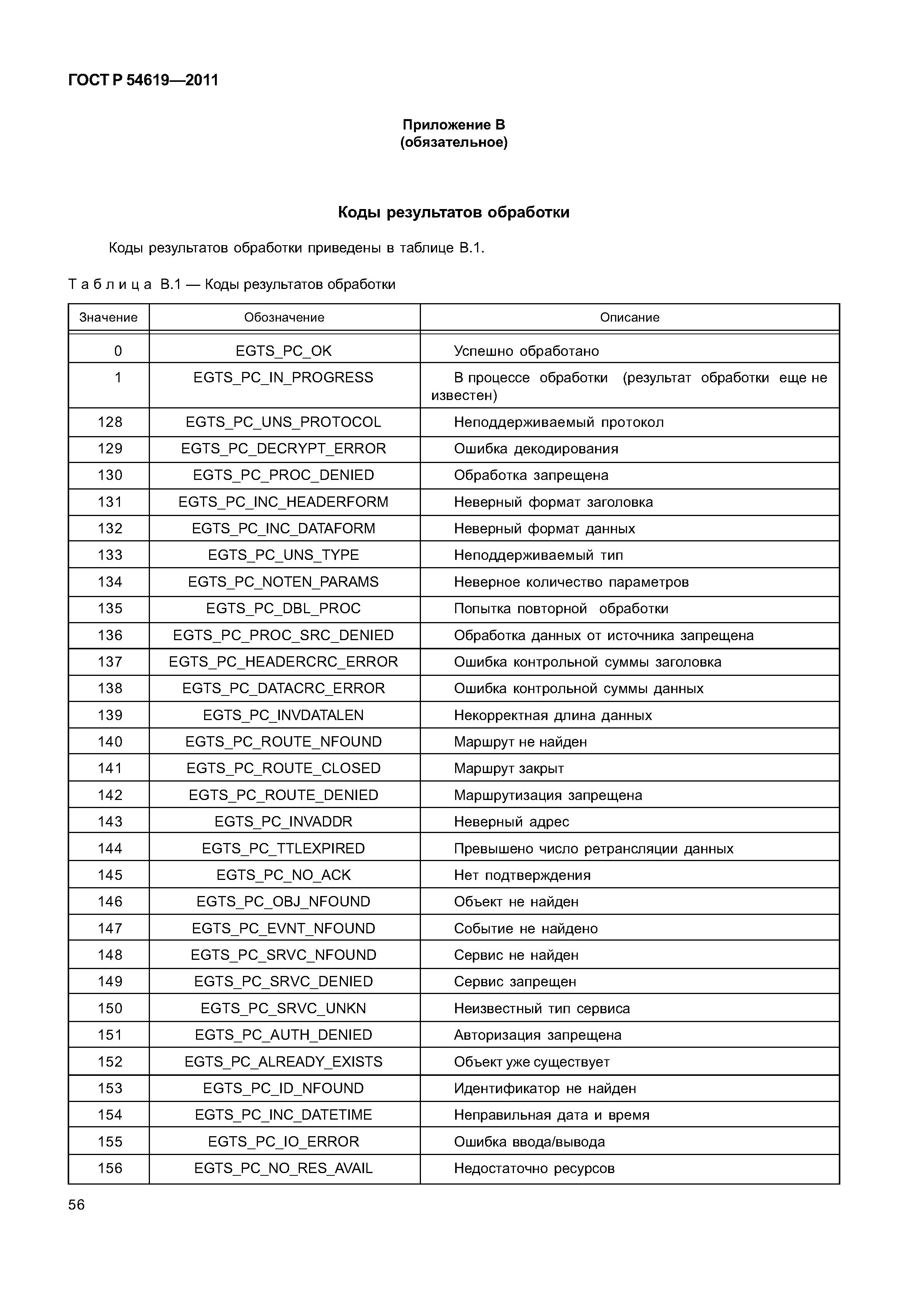 ГОСТ Р 54619—2011

Приложение В
(обязательное)

Коды результатов обработки

Коды результатов обработки приведены в таблице В.1.

Таблица В.1 — Коды результатов обработки

| Значение | Обозначение | Описание |
|---|---|---|
| 0 | EGTS_PC_OK | Успешно обработано |
| 1 | EGTS_PC_IN_PROGRESS | В процессе обработки (результат обработки еще не известен) |
| 128 | EGTS_PC_UNS_PROTOCOL | Неподдерживаемый протокол |
| 129 | EGTS_PC_DECRYPT_ERROR | Ошибка декодирования |
| 130 | EGTS_PC_PROC_DENIED | Обработка запрещена |
| 131 | EGTS_PC_INC_HEADERFORM | Неверный формат заголовка |
| 132 | EGTS_PC_INC_DATAFORM | Неверный формат данных |
| 133 | EGTS_PC_UNS_TYPE | Неподдерживаемый тип |
| 134 | EGTS_PC_NOTEN_PARAMS | Неверное количество параметров |
| 135 | EGTS_PC_DBL_PROC | Попытка повторной обработки |
| 136 | EGTS_PC_PROC_SRC_DENIED | Обработка данных от источника запрещена |
| 137 | EGTS_PC_HEADERCRC_ERROR | Ошибка контрольной суммы заголовка |
| 138 | EGTS_PC_DATACRC_ERROR | Ошибка контрольной суммы данных |
| 139 | EGTS_PC_INVDATALEN | Некорректная длина данных |
| 140 | EGTS_PC_ROUTE_NFOUND | Маршрут не найден |
| 141 | EGTS_PC_ROUTE_CLOSED | Маршрут закрыт |
| 142 | EGTS_PC_ROUTE_DENIED | Маршрутизация запрещена |
| 143 | EGTS_PC_INVADDR | Неверный адрес |
| 144 | EGTS_PC_TTLEXPIRED | Превышено число ретрансляции данных |
| 145 | EGTS_PC_NO_ACK | Нет подтверждения |
| 146 | EGTS_PC_OBJ_NFOUND | Объект не найден |
| 147 | EGTS_PC_EVNT_NFOUND | Событие не найдено |
| 148 | EGTS_PC_SRVC_NFOUND | Сервис не найден |
| 149 | EGTS_PC_SRVC_DENIED | Сервис запрещен |
| 150 | EGTS_PC_SRVC_UNKN | Неизвестный тип сервиса |
| 151 | EGTS_PC_AUTH_DENIED | Авторизация запрещена |
| 152 | EGTS_PC_ALREADY_EXISTS | Объект уже существует |
| 153 | EGTS_PC_ID_NFOUND | Идентификатор не найден |
| 154 | EGTS_PC_INC_DATETIME | Неправильная дата и время |
| 155 | EGTS_PC_IO_ERROR | Ошибка ввода/вывода |
| 156 | EGTS_PC_NO_RES_AVAIL | Недостаточно ресурсов |

56